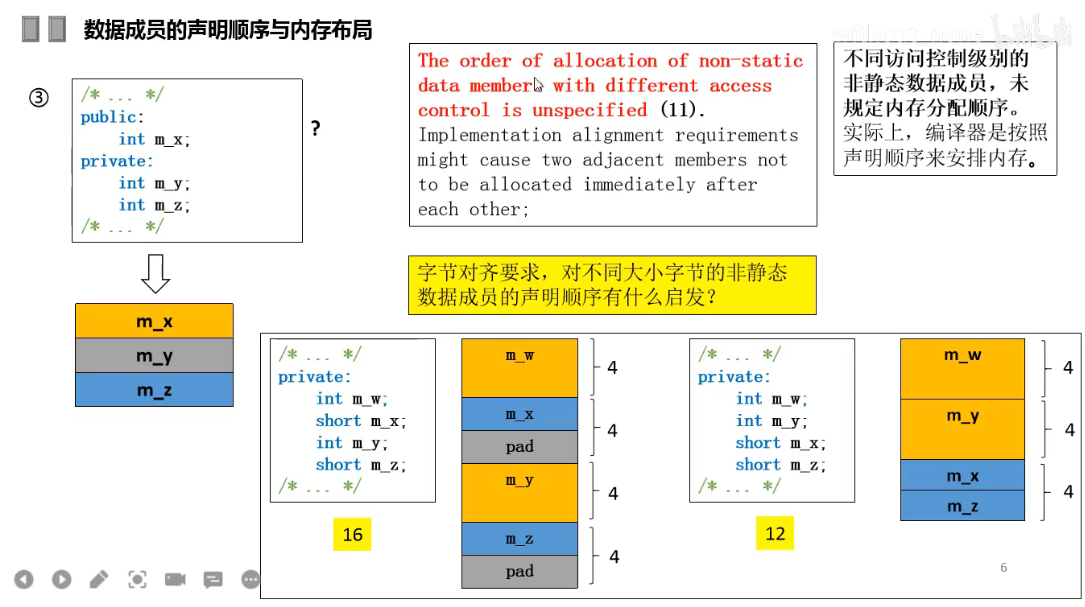 数据成员的声明顺序与内存布局

③

/* ... */
public:
int m_x;
private:
int m_y;
int m_z;
/* ... */

?

m_x
m_y
m_z

The order of allocation of non-static data members with different access control is unspecified (11). Implementation alignment requirements might cause two adjacent members not to be allocated immediately after each other;

不同访问控制级别的非静态数据成员，未规定内存分配顺序。实际上，编译器是按照声明顺序来安排内存。

字节对齐要求，对不同大小字节的非静态数据成员的声明顺序有什么启发？

/* ... */
private:
int m_w;
short m_x;
int m_y;
short m_z;
/* ... */

16

m_w
4
m_x
pad
4
m_y
4
m_z
pad
4

/* ... */
private:
int m_w;
int m_y;
short m_x;
short m_z;
/* ... */

12

m_w
4
m_y
4
m_x
m_z
4

6